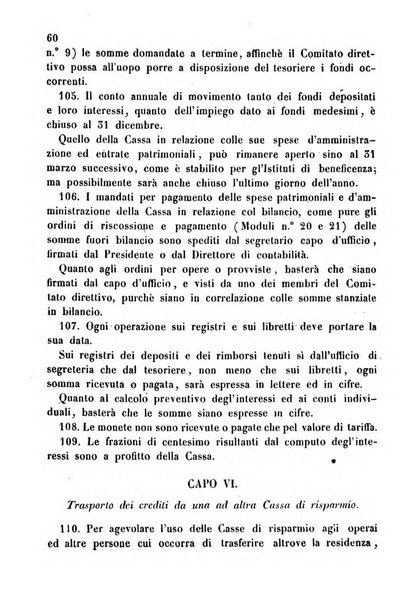 60
n.° 9) le somme domandate a termine, affinchè il Comitato direttivo possa all'uopo porre a disposizione del tesoriere i fondi occorrenti.

105. Il conto annuale di movimento tanto dei fondi depositati e loro interessi, quanto dell'impiego dato ai fondi medesimi, è chiuso al 31 dicembre.

Quello della Cassa in relazione colle sue spese d'amministrazione ed entrate patrimoniali, può rimanere aperto sino al 31 marzo successivo, come è stabilito per gl'Istituti di beneficenza; ma possibilmente sarà anche chiuso l'ultimo giorno dell'anno.

106. I mandati per pagamento delle spese patrimoniali e d'amministrazione della Cassa in relazione col bilancio, come pure gli ordini di riscossione e pagamento (Moduli n.° 20 e 21) delle somme fuori bilancio sono spediti dal segretario capo d'ufficio, firmati dal Presidente o dal Direttore di contabilità.

Quanto agli ordini per opere o provviste, basterà che siano firmati dal capo d'ufficio, e visti da uno dei membri del Comitato direttivo, purchè siano in correlazione colle somme stanziate in bilancio.

107. Ogni operazione sui registri e sui libretti deve portare la sua data.

Sui registri dei depositi e dei rimborsi tenuti sì dall'ufficio di segreteria che dal tesoriere, non meno che sui libretti, ogni somma ricevuta o pagata, sarà espressa in lettere ed in cifre.

Quanto al calcolo preventivo degl'interessi ed ai conti individuali, basterà che le somme siano espresse in cifre.

108. Le monete non sono ricevute o pagate che pel valore di tariffa.

109. Le frazioni di centesimo risultanti dal computo degl'interessi sono a profitto della Cassa.

CAPO VI.

Trasporto dei crediti da una ad altra Cassa di risparmio.

110. Per agevolare l'uso delle Casse di risparmio agli operai ed altre persone cui occorra di trasferire altrove la residenza,